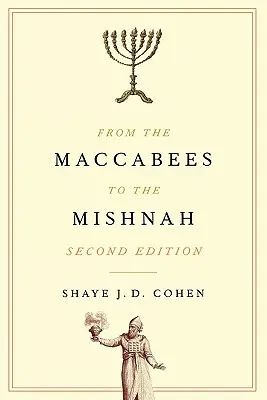 FROM THE
MACCABEES
TO THE
MISHNAH
SECOND EDITION

SHAYE J. D. COHEN